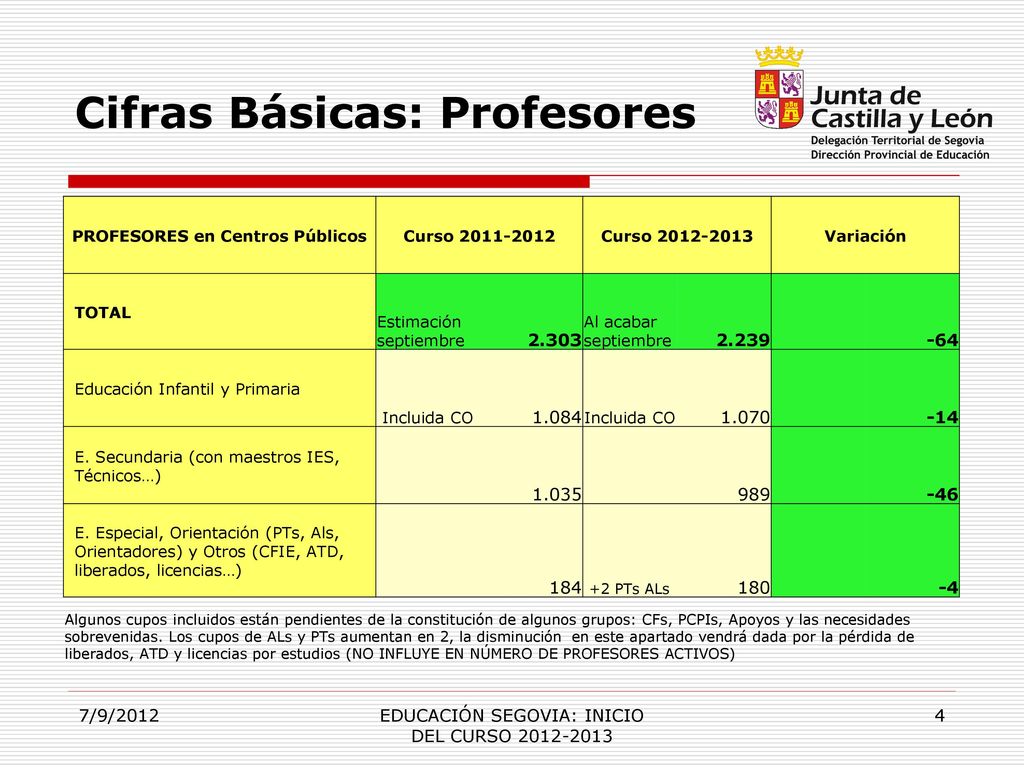 Cifras Básicas: Profesores

Junta de Castilla y León
Delegación Territorial de Segovia
Dirección Provincial de Educación

| PROFESORES en Centros Públicos | Curso 2011-2012 | Curso 2012-2013 | Variación |
|---|---|---|---|
| TOTAL | Estimación septiembre 2.303 | Al acabar septiembre 2.239 | -64 |
| Educación Infantil y Primaria | Incluida CO 1.084 | Incluida CO 1.070 | -14 |
| E. Secundaria (con maestros IES, Técnicos…) | 1.035 | 989 | -46 |
| E. Especial, Orientación (PTs, Als, Orientadores) y Otros (CFIE, ATD, liberados, licencias…) | 184 | +2 PTs ALs 180 | -4 |

Algunos cupos incluidos están pendientes de la constitución de algunos grupos: CFs, PCPIs, Apoyos y las necesidades sobrevenidas. Los cupos de ALs y PTs aumentan en 2, la disminución en este apartado vendrá dada por la pérdida de liberados, ATD y licencias por estudios (NO INFLUYE EN NÚMERO DE PROFESORES ACTIVOS)

7/9/2012

EDUCACIÓN SEGOVIA: INICIO DEL CURSO 2012-2013

4